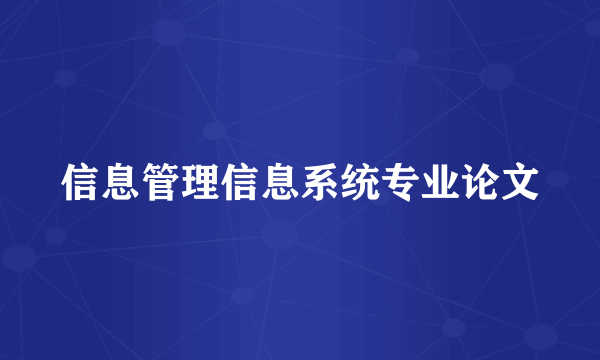 信息管理信息系统专业论文